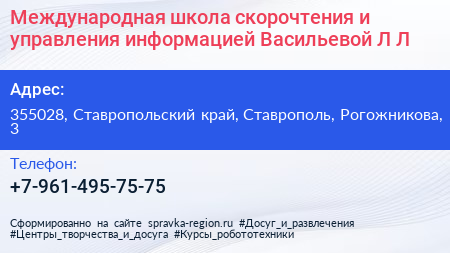 Международная школа скорочтения и управления информацией Васильевой Л Л

Адрес:

355028, Ставропольский край, Ставрополь, Рогожникова, 3

Телефон:

+7-961-495-75-75

Сформированно на сайте spravka-region.ru #Досуг_и_развлечения #Центры_творчества_и_досуга #Курсы_робототехники